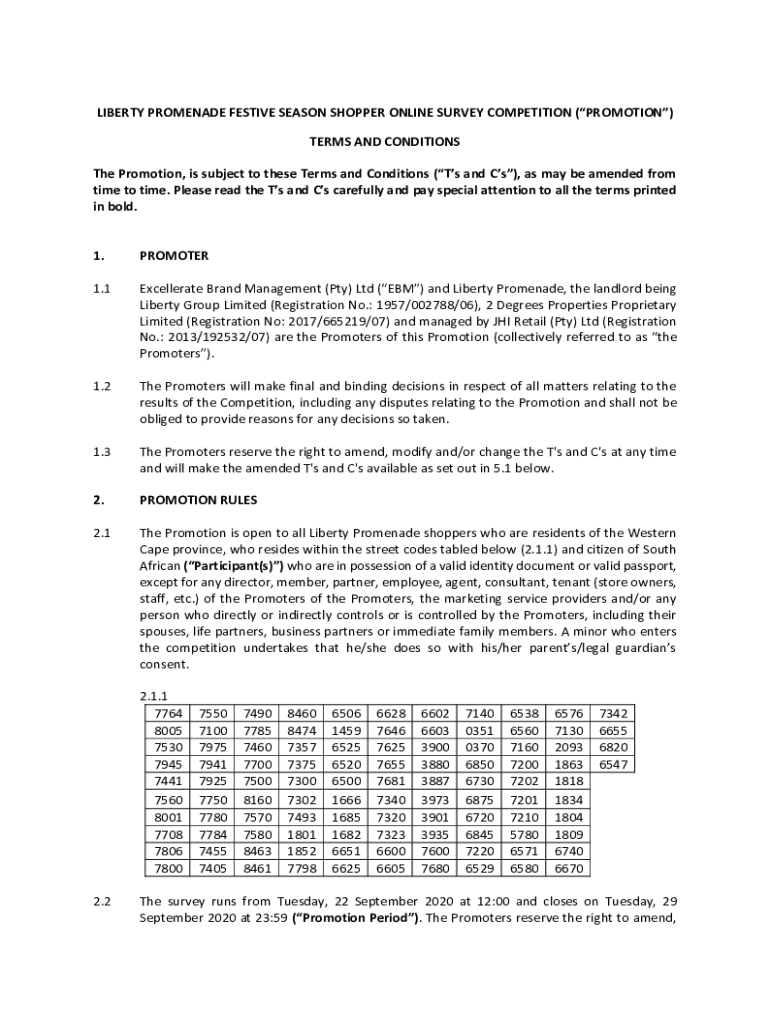 LIBERTY PROMENADE FESTIVE SEASON SHOPPER ONLINE SURVEY COMPETITION ("PROMOTION")

TERMS AND CONDITIONS

The Promotion, is subject to these Terms and Conditions ("T's and C's"), as may be amended from time to time. Please read the T's and C's carefully and pay special attention to all the terms printed in bold.

1. PROMOTER

1.1 Excellerate Brand Management (Pty) Ltd ("EBM") and Liberty Promenade, the landlord being Liberty Group Limited (Registration No.: 1957/002788/06), 2 Degrees Properties Proprietary Limited (Registration No: 2017/665219/07) and managed by JHI Retail (Pty) Ltd (Registration No.: 2013/192532/07) are the Promoters of this Promotion (collectively referred to as "the Promoters").

1.2 The Promoters will make final and binding decisions in respect of all matters relating to the results of the Competition, including any disputes relating to the Promotion and shall not be obliged to provide reasons for any decisions so taken.

1.3 The Promoters reserve the right to amend, modify and/or change the T's and C's at any time and will make the amended T's and C's available as set out in 5.1 below.

2. PROMOTION RULES

2.1 The Promotion is open to all Liberty Promenade shoppers who are residents of the Western Cape province, who resides within the street codes tabled below (2.1.1) and citizen of South African ("Participant(s)") who are in possession of a valid identity document or valid passport, except for any director, member, partner, employee, agent, consultant, tenant (store owners, staff, etc.) of the Promoters of the Promoters, the marketing service providers and/or any person who directly or indirectly controls or is controlled by the Promoters, including their spouses, life partners, business partners or immediate family members. A minor who enters the competition undertakes that he/she does so with his/her parent's/legal guardian's consent.

2.1.1

| 7764 | 7550 | 7490 | 8460 | 6506 | 6628 | 6602 | 7140 | 6538 | 6576 | 7342 |
|---|---|---|---|---|---|---|---|---|---|---|
| 8005 | 7100 | 7785 | 8474 | 1459 | 7646 | 6603 | 0351 | 6560 | 7130 | 6655 |
| 7530 | 7975 | 7460 | 7357 | 6525 | 7625 | 3900 | 0370 | 7160 | 2093 | 6820 |
| 7945 | 7941 | 7700 | 7375 | 6520 | 7655 | 3880 | 6850 | 7200 | 1863 | 6547 |
| 7441 | 7925 | 7500 | 7300 | 6500 | 7681 | 3887 | 6730 | 7202 | 1818 | |
| 7560 | 7750 | 8160 | 7302 | 1666 | 7340 | 3973 | 6875 | 7201 | 1834 | |
| 8001 | 7780 | 7570 | 7493 | 1685 | 7320 | 3901 | 6720 | 7210 | 1804 | |
| 7708 | 7784 | 7580 | 1801 | 1682 | 7323 | 3935 | 6845 | 5780 | 1809 | |
| 7806 | 7455 | 8463 | 1852 | 6651 | 6600 | 7600 | 7220 | 6571 | 6740 | |
| 7800 | 7405 | 8461 | 7798 | 6625 | 6605 | 7680 | 6529 | 6580 | 6670 | |

2.2 The survey runs from Tuesday, 22 September 2020 at 12:00 and closes on Tuesday, 29 September 2020 at 23:59 ("Promotion Period"). The Promoters reserve the right to amend,